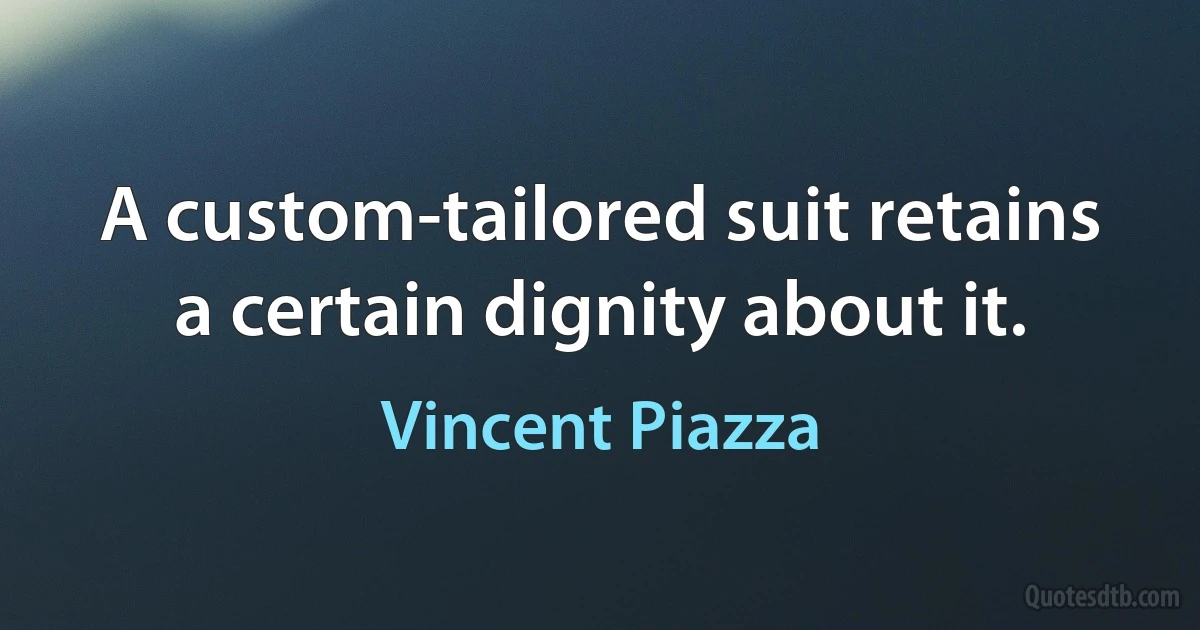 A custom-tailored suit retains a certain dignity about it.

Vincent Piazza

Quotesdtb.com